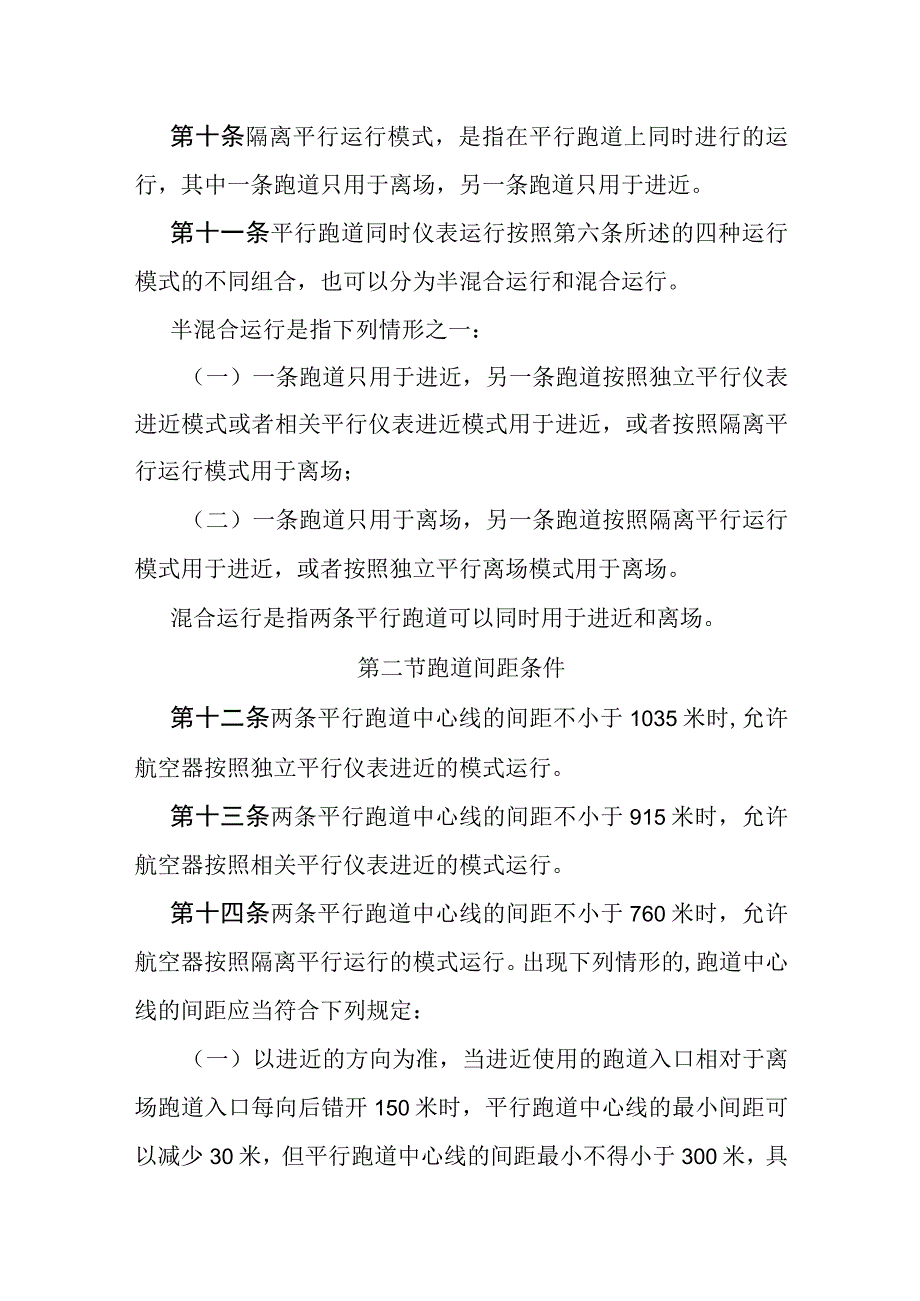 第十条隔离平行运行模式，是指在平行跑道上同时进行的运行，其中一条跑道只用于离场，另一条跑道只用于进近。

第十一条平行跑道同时仪表运行按照第六条所述的四种运行模式的不同组合，也可以分为半混合运行和混合运行。

半混合运行是指下列情形之一：

（一）一条跑道只用于进近，另一条跑道按照独立平行仪表进近模式或者相关平行仪表进近模式用于进近，或者按照隔离平行运行模式用于离场；

（二）一条跑道只用于离场，另一条跑道按照隔离平行运行模式用于进近，或者按照独立平行离场模式用于离场。

混合运行是指两条平行跑道可以同时用于进近和离场。

第二节跑道间距条件

第十二条两条平行跑道中心线的间距不小于1035米时，允许航空器按照独立平行仪表进近的模式运行。

第十三条两条平行跑道中心线的间距不小于915米时，允许航空器按照相关平行仪表进近的模式运行。

第十四条两条平行跑道中心线的间距不小于760米时，允许航空器按照隔离平行运行的模式运行。出现下列情形的，跑道中心线的间距应当符合下列规定：

（一）以进近的方向为准，当进近使用的跑道入口相对于离场跑道入口每向后错开150米时，平行跑道中心线的最小间距可以减少30米，但平行跑道中心线的间距最小不得小于300米，具